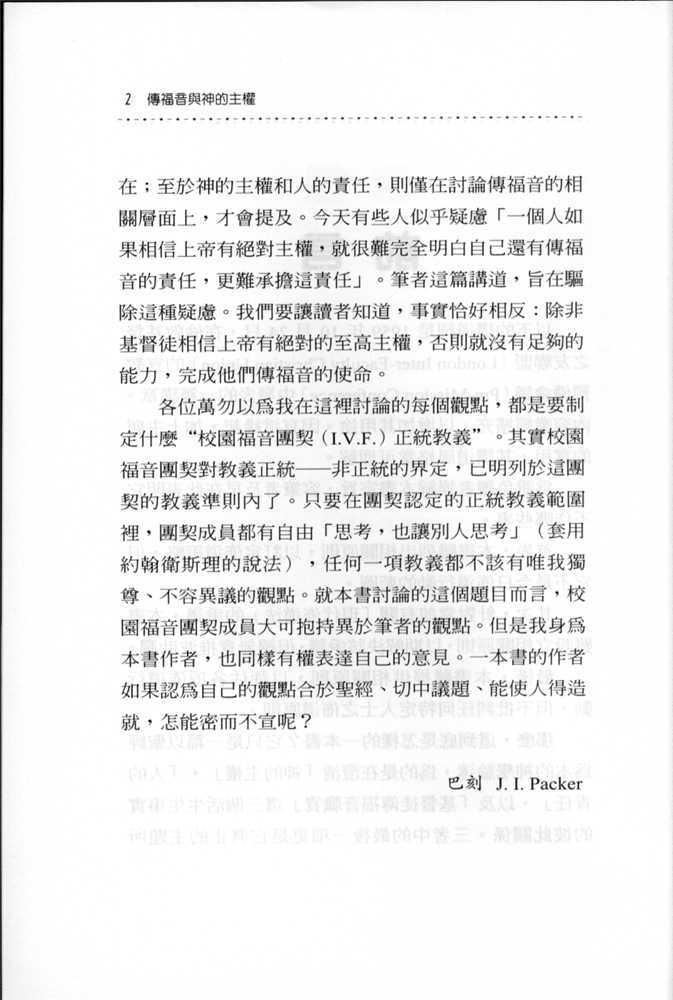 2　傳福音與神的主權

在；至於神的主權和人的責任，則僅在討論傳福音的相關層面上，才會提及。今天有些人似乎疑慮「一個人如果相信上帝有絕對主權，就很難完全明白自己還有傳福音的責任，更難承擔這責任」。筆者這篇講道，旨在驅除這種疑慮。我們要讓讀者知道，事實恰好相反：除非基督徒相信上帝有絕對的至高主權，否則就沒有足夠的能力，完成他們傳福音的使命。

各位萬勿以爲我在這裡討論的每個觀點，都是要制定什麼“校園福音團契（I.V.F.）正統教義”。其實校園福音團契對教義正統——非正統的界定，已明列於這團契的教義準則內了。只要在團契認定的正統教義範圍裡，團契成員都有自由「思考，也讓別人思考」（套用約翰衛斯理的說法），任何一項教義都不該有唯我獨尊、不容異議的觀點。就本書討論的這個題目而言，校園福音團契成員大可抱持異於筆者的觀點。但是我身爲本書作者，也同樣有權表達自己的意見。一本書的作者如果認爲自己的觀點合於聖經、切中議題、能使人得造就，怎能密而不宣呢？

巴刻　J. I. Packer